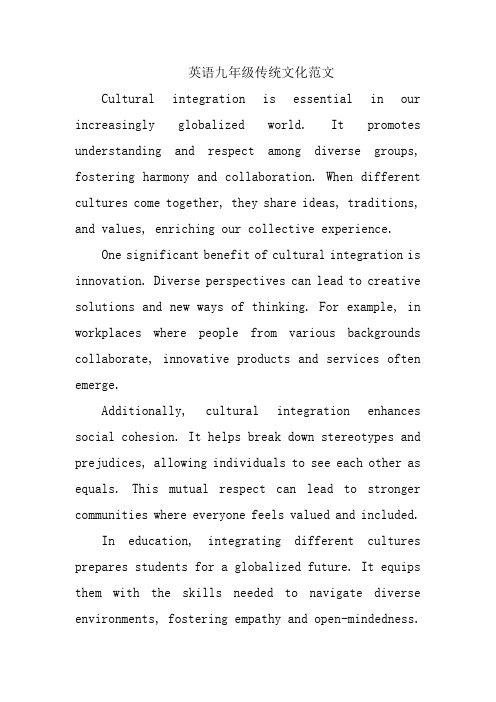 英语九年级传统文化范文

Cultural integration is essential in our increasingly globalized world. It promotes understanding and respect among diverse groups, fostering harmony and collaboration. When different cultures come together, they share ideas, traditions, and values, enriching our collective experience.

One significant benefit of cultural integration is innovation. Diverse perspectives can lead to creative solutions and new ways of thinking. For example, in workplaces where people from various backgrounds collaborate, innovative products and services often emerge.

Additionally, cultural integration enhances social cohesion. It helps break down stereotypes and prejudices, allowing individuals to see each other as equals. This mutual respect can lead to stronger communities where everyone feels valued and included.

In education, integrating different cultures prepares students for a globalized future. It equips them with the skills needed to navigate diverse environments, fostering empathy and open-mindedness.